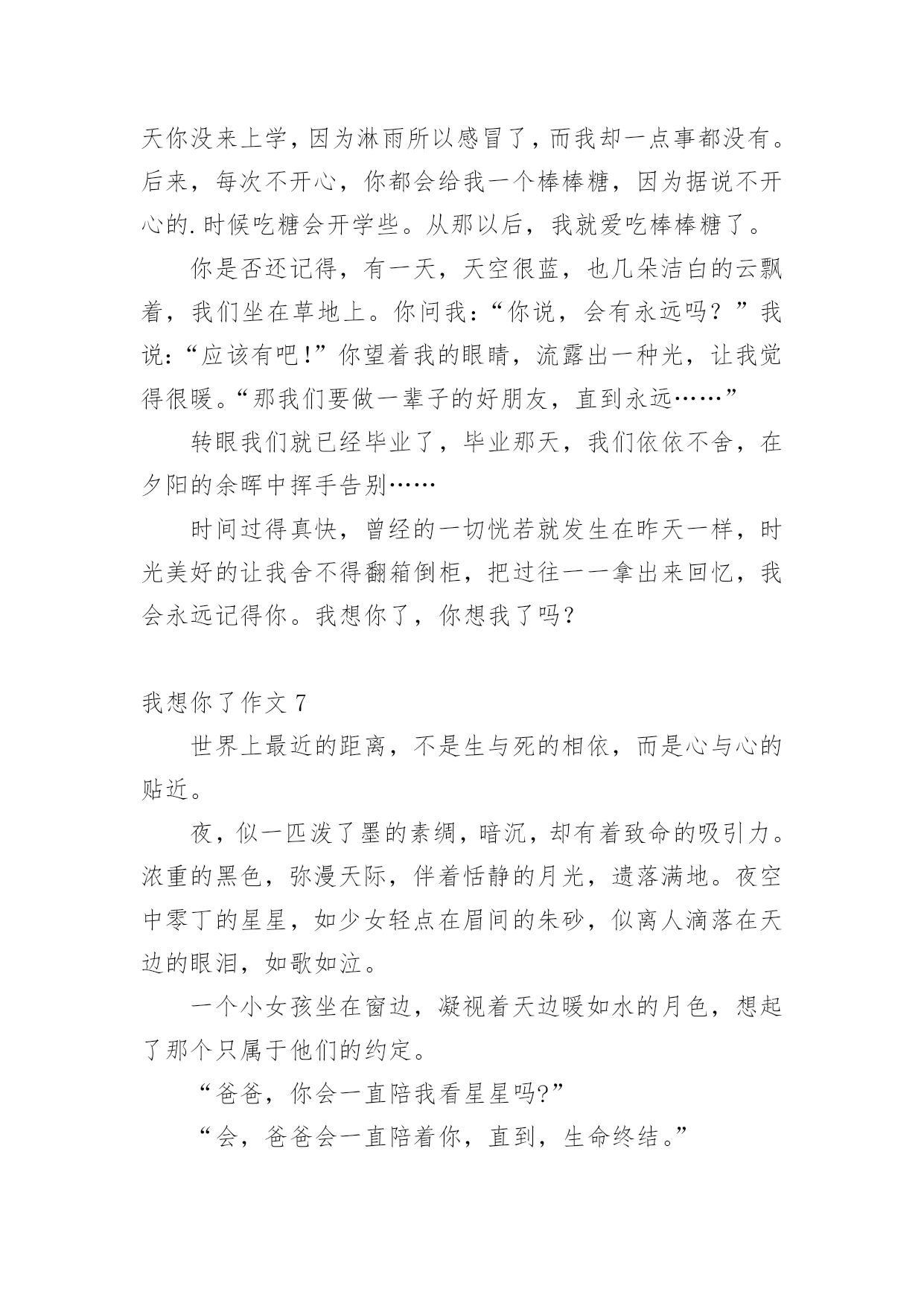 天你没来上学，因为淋雨所以感冒了，而我却一点事都没有。后来，每次不开心，你都会给我一个棒棒糖，因为据说不开心的.时候吃糖会开学些。从那以后，我就爱吃棒棒糖了。

你是否还记得，有一天，天空很蓝，也几朵洁白的云飘着，我们坐在草地上。你问我：“你说，会有永远吗？”我说：“应该有吧！”你望着我的眼睛，流露出一种光，让我觉得很暖。“那我们要做一辈子的好朋友，直到永远……”

转眼我们就已经毕业了，毕业那天，我们依依不舍，在夕阳的余晖中挥手告别……

时间过得真快，曾经的一切恍若就发生在昨天一样，时光美好的让我舍不得翻箱倒柜，把过往一一拿出来回忆，我会永远记得你。我想你了，你想我了吗?

我想你了作文 7

世界上最近的距离，不是生与死的相依，而是心与心的贴近。

夜，似一匹泼了墨的素绸，暗沉，却有着致命的吸引力。浓重的黑色，弥漫天际，伴着恬静的月光，遗落满地。夜空中零丁的星星，如少女轻点在眉间的朱砂，似离人滴落在天边的眼泪，如歌如泣。

一个小女孩坐在窗边，凝视着天边暖如水的月色，想起了那个只属于他们的约定。

“爸爸，你会一直陪我看星星吗?”

“会，爸爸会一直陪着你，直到，生命终结。”